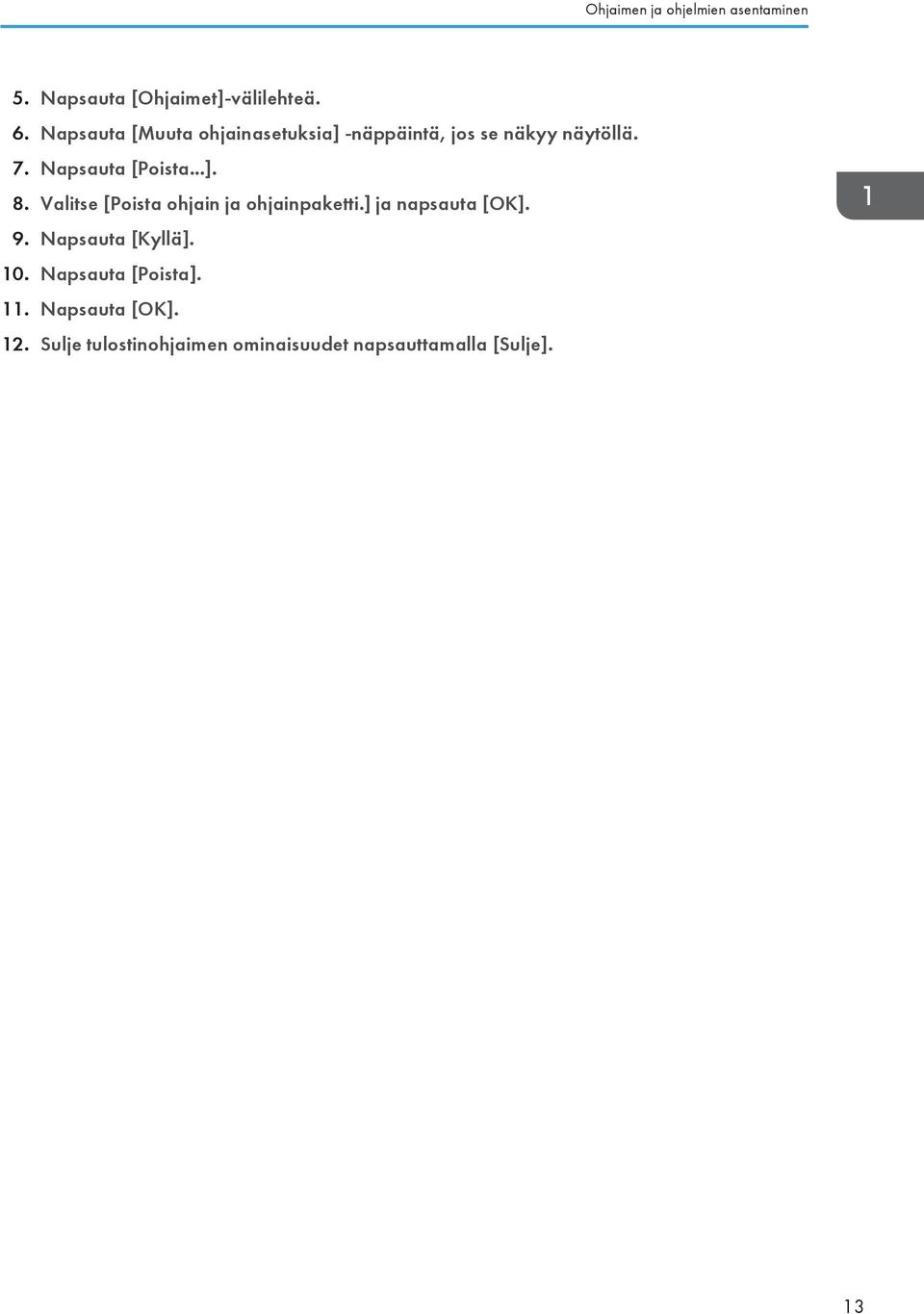 Ohjaimen ja ohjelmien asentaminen

5. Napsauta [Ohjaimet]-välilehteä.

6. Napsauta [Muuta ohjainasetuksia] -näppäintä, jos se näkyy näytöllä.

7. Napsauta [Poista...].

8. Valitse [Poista ohjain ja ohjainpaketti.] ja napsauta [OK].

9. Napsauta [Kyllä].

10. Napsauta [Poista].

11. Napsauta [OK].

12. Sulje tulostinohjaimen ominaisuudet napsauttamalla [Sulje].

1

13